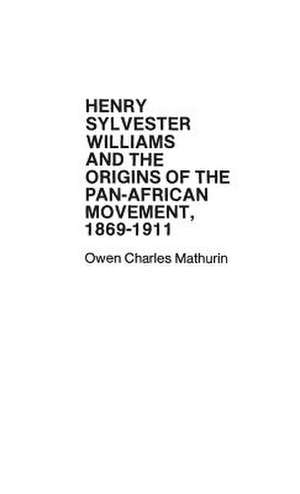 HENRY SYLVESTER WILLIAMS AND THE ORIGINS OF THE PAN-AFRICAN MOVEMENT, 1869-1911

Owen Charles Mathurin